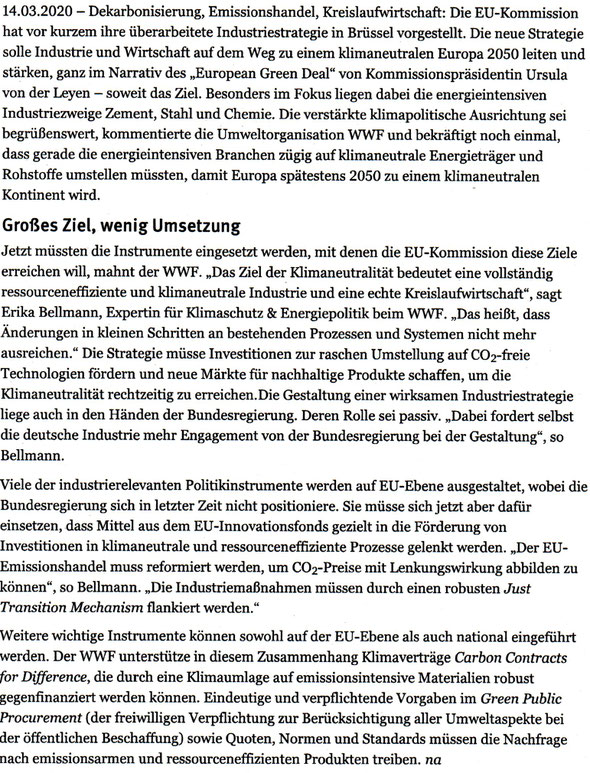 14.03.2020 – Dekarbonisierung, Emissionshandel, Kreislaufwirtschaft: Die EU-Kommission hat vor kurzem ihre überarbeitete Industriestrategie in Brüssel vorgestellt. Die neue Strategie solle Industrie und Wirtschaft auf dem Weg zu einem klimaneutralen Europa 2050 leiten und stärken, ganz im Narrativ des „European Green Deal" von Kommissionspräsidentin Ursula von der Leyen – soweit das Ziel. Besonders im Fokus liegen dabei die energieintensiven Industriezweige Zement, Stahl und Chemie. Die verstärkte klimapolitische Ausrichtung sei begrüßenswert, kommentierte die Umweltorganisation WWF und bekräftigt noch einmal, dass gerade die energieintensiven Branchen zügig auf klimaneutrale Energieträger und Rohstoffe umstellen müssten, damit Europa spätestens 2050 zu einem klimaneutralen Kontinent wird.

Großes Ziel, wenig Umsetzung

Jetzt müssten die Instrumente eingesetzt werden, mit denen die EU-Kommission diese Ziele erreichen will, mahnt der WWF. „Das Ziel der Klimaneutralität bedeutet eine vollständig ressourceneffiziente und klimaneutrale Industrie und eine echte Kreislaufwirtschaft", sagt Erika Bellmann, Expertin für Klimaschutz & Energiepolitik beim WWF. „Das heißt, dass Änderungen in kleinen Schritten an bestehenden Prozessen und Systemen nicht mehr ausreichen." Die Strategie müsse Investitionen zur raschen Umstellung auf $CO_2$-freie Technologien fördern und neue Märkte für nachhaltige Produkte schaffen, um die Klimaneutralität rechtzeitig zu erreichen.Die Gestaltung einer wirksamen Industriestrategie liege auch in den Händen der Bundesregierung. Deren Rolle sei passiv. „Dabei fordert selbst die deutsche Industrie mehr Engagement von der Bundesregierung bei der Gestaltung", so Bellmann.

Viele der industrierelevanten Politikinstrumente werden auf EU-Ebene ausgestaltet, wobei die Bundesregierung sich in letzter Zeit nicht positioniere. Sie müsse sich jetzt aber dafür einsetzen, dass Mittel aus dem EU-Innovationsfonds gezielt in die Förderung von Investitionen in klimaneutrale und ressourceneffiziente Prozesse gelenkt werden. „Der EU-Emissionshandel muss reformiert werden, um $CO_2$-Preise mit Lenkungswirkung abbilden zu können", so Bellmann. „Die Industriemaßnahmen müssen durch einen robusten Just Transition Mechanism flankiert werden."

Weitere wichtige Instrumente können sowohl auf der EU-Ebene als auch national eingeführt werden. Der WWF unterstütze in diesem Zusammenhang Klimaverträge Carbon Contracts for Difference, die durch eine Klimaumlage auf emissionsintensive Materialien robust gegenfinanziert werden können. Eindeutige und verpflichtende Vorgaben im Green Public Procurement (der freiwilligen Verpflichtung zur Berücksichtigung aller Umweltaspekte bei der öffentlichen Beschaffung) sowie Quoten, Normen und Standards müssen die Nachfrage nach emissionsarmen und ressourceneffizienten Produkten treiben. na